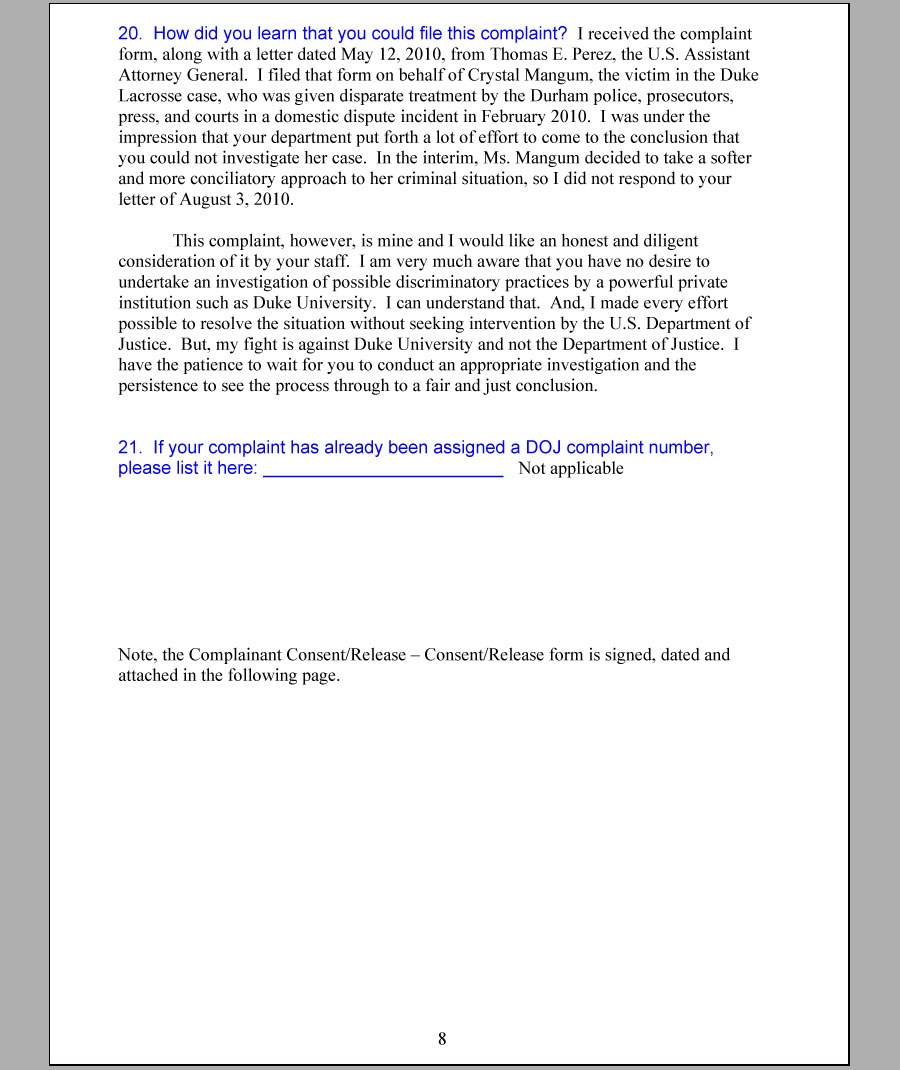 20. How did you learn that you could file this complaint? I received the complaint form, along with a letter dated May 12, 2010, from Thomas E. Perez, the U.S. Assistant Attorney General. I filed that form on behalf of Crystal Mangum, the victim in the Duke Lacrosse case, who was given disparate treatment by the Durham police, prosecutors, press, and courts in a domestic dispute incident in February 2010. I was under the impression that your department put forth a lot of effort to come to the conclusion that you could not investigate her case. In the interim, Ms. Mangum decided to take a softer and more conciliatory approach to her criminal situation, so I did not respond to your letter of August 3, 2010.

This complaint, however, is mine and I would like an honest and diligent consideration of it by your staff. I am very much aware that you have no desire to undertake an investigation of possible discriminatory practices by a powerful private institution such as Duke University. I can understand that. And, I made every effort possible to resolve the situation without seeking intervention by the U.S. Department of Justice. But, my fight is against Duke University and not the Department of Justice. I have the patience to wait for you to conduct an appropriate investigation and the persistence to see the process through to a fair and just conclusion.

21. If your complaint has already been assigned a DOJ complaint number, please list it here: ________________________ Not applicable

Note, the Complainant Consent/Release – Consent/Release form is signed, dated and attached in the following page.

8